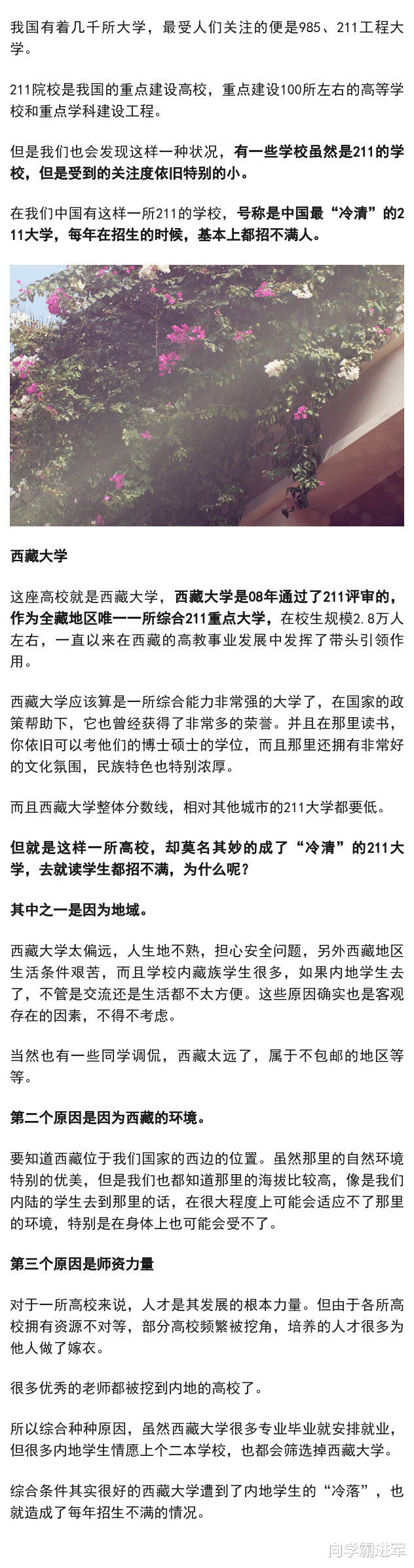 我国有着几千所大学，最受人们关注的便是985、211工程大学。

211院校是我国的重点建设高校，重点建设100所左右的高等学校和重点学科建设工程。

但是我们也会发现这样一种状况，有一些学校虽然是211的学校，但是受到的关注度依旧特别的小。

在我们中国有这样一所211的学校，号称是中国最“冷清”的211大学，每年在招生的时候，基本上都招不满人。

西藏大学

这座高校就是西藏大学，西藏大学是08年通过了211评审的，作为全藏地区唯一一所综合211重点大学，在校生规模2.8万人左右，一直以来在西藏的高教事业发展中发挥了带头引领作用。

西藏大学应该算是一所综合能力非常强的大学了，在国家的政策帮助下，它也曾经获得了非常多的荣誉。并且在那里读书，你依旧可以考他们的博士硕士的学位，而且那里还拥有非常好的文化氛围，民族特色也特别浓厚。

而且西藏大学整体分数线，相对其他城市的211大学都要低。

但就是这样一所高校，却莫名其妙的成了“冷清”的211大学，去就读学生都招不满，为什么呢？

其中之一是因为地域。

西藏大学太偏远，人生地不熟，担心安全问题，另外西藏地区生活条件艰苦，而且学校内藏族学生很多，如果内地学生去了，不管是交流还是生活都不太方便。这些原因确实也是客观存在的因素，不得不考虑。

当然也有一些同学调侃，西藏太远了，属于不包邮的地区等等。

第二个原因是因为西藏的环境。

要知道西藏位于我们国家的西边的位置。虽然那里的自然环境特别的优美，但是我们也都知道那里的海拔比较高，像是我们内陆的学生去到那里的话，在很大程度上可能会适应不了那里的环境，特别是在身体上也可能会受不了。

第三个原因是师资力量

对于一所高校来说，人才是其发展的根本力量。但由于各所高校拥有资源不对等，部分高校频繁被挖角，培养的人才很多为他人做了嫁衣。

很多优秀的老师都被挖到内地的高校了。

所以综合种种原因，虽然西藏大学很多专业毕业就安排就业，但很多内地学生情愿上个二本学校，也都会筛选掉西藏大学。

综合条件其实很好的西藏大学遭到了内地学生的“冷落”，也就造成了每年招生不满的情况。

向学霸进军